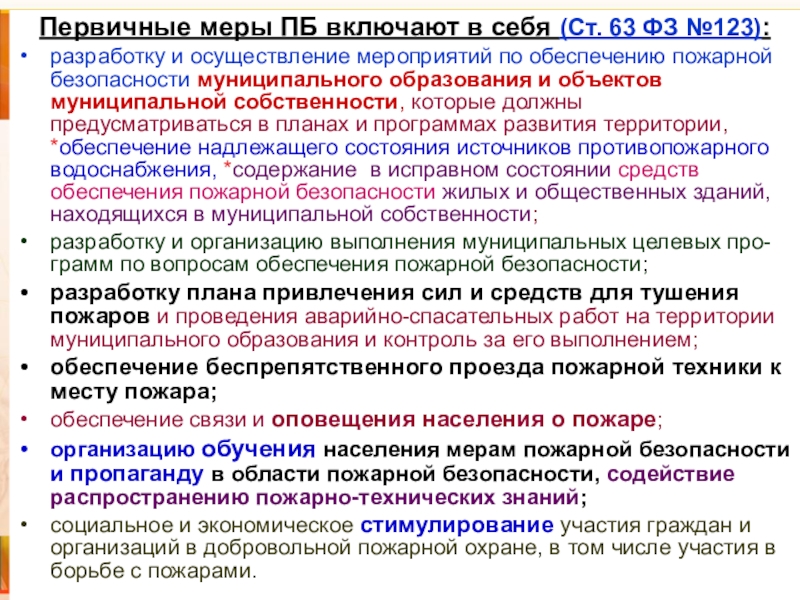 Первичные меры ПБ включают в себя (Ст. 63 ФЗ №123):

• разработку и осуществление мероприятий по обеспечению пожарной безопасности муниципального образования и объектов муниципальной собственности, которые должны предусматриваться в планах и программах развития территории, *обеспечение надлежащего состояния источников противопожарного водоснабжения, *содержание в исправном состоянии средств обеспечения пожарной безопасности жилых и общественных зданий, находящихся в муниципальной собственности;

• разработку и организацию выполнения муниципальных целевых программ по вопросам обеспечения пожарной безопасности;

• разработку плана привлечения сил и средств для тушения пожаров и проведения аварийно-спасательных работ на территории муниципального образования и контроль за его выполнением;

• обеспечение беспрепятственного проезда пожарной техники к месту пожара;

• обеспечение связи и оповещения населения о пожаре;

• организацию обучения населения мерам пожарной безопасности и пропаганду в области пожарной безопасности, содействие распространению пожарно-технических знаний;

• социальное и экономическое стимулирование участия граждан и организаций в добровольной пожарной охране, в том числе участия в борьбе с пожарами.